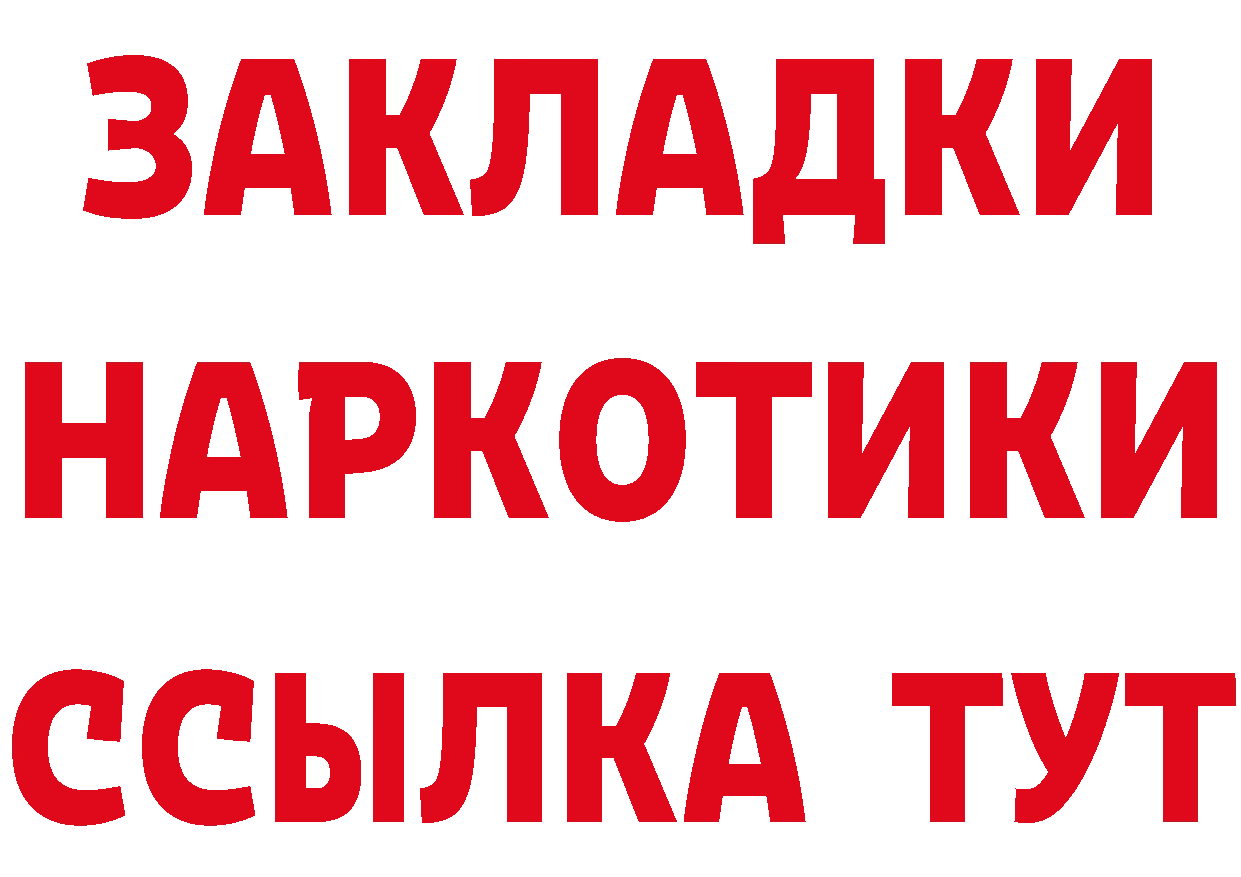 ЗАКЛАДКИ НАРКОТИКИ ССЫЛКА ТУТ